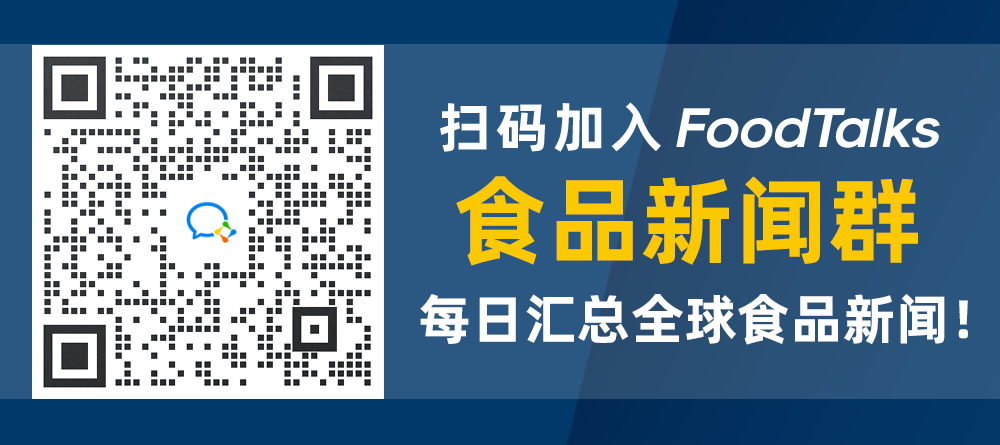 扫码加入 FoodTalks

食品新闻群

每日汇总全球食品新闻！